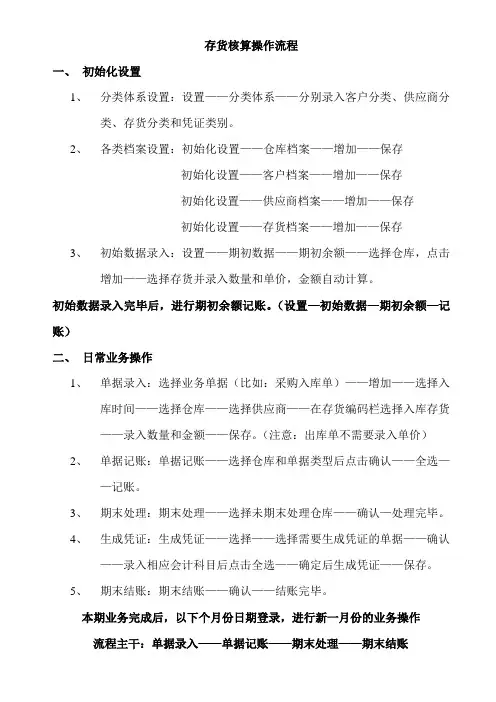 存货核算操作流程

一、 初始化设置

1、 分类体系设置：设置——分类体系——分别录入客户分类、供应商分类、存货分类和凭证类别。

2、 各类档案设置：初始化设置——仓库档案——增加——保存
初始化设置——客户档案——增加——保存
初始化设置——供应商档案——增加——保存
初始化设置——存货档案——增加——保存

3、 初始数据录入：设置——期初数据——期初余额——选择仓库，点击增加——选择存货并录入数量和单价，金额自动计算。

初始数据录入完毕后，进行期初余额记账。（设置—初始数据—期初余额—记账）

二、 日常业务操作

1、 单据录入：选择业务单据（比如：采购入库单）——增加——选择入库时间——选择仓库——选择供应商——在存货编码栏选择入库存货——录入数量和金额——保存。（注意：出库单不需要录入单价）

2、 单据记账：单据记账——选择仓库和单据类型后点击确认——全选——记账。

3、 期末处理：期末处理——选择未期末处理仓库——确认—处理完毕。

4、 生成凭证：生成凭证——选择——选择需要生成凭证的单据——确认——录入相应会计科目后点击全选——确定后生成凭证——保存。

5、 期末结账：期末结账——确认——结账完毕。

本期业务完成后，以下个月份日期登录，进行新一月份的业务操作

流程主干：单据录入——单据记账——期末处理——期末结账